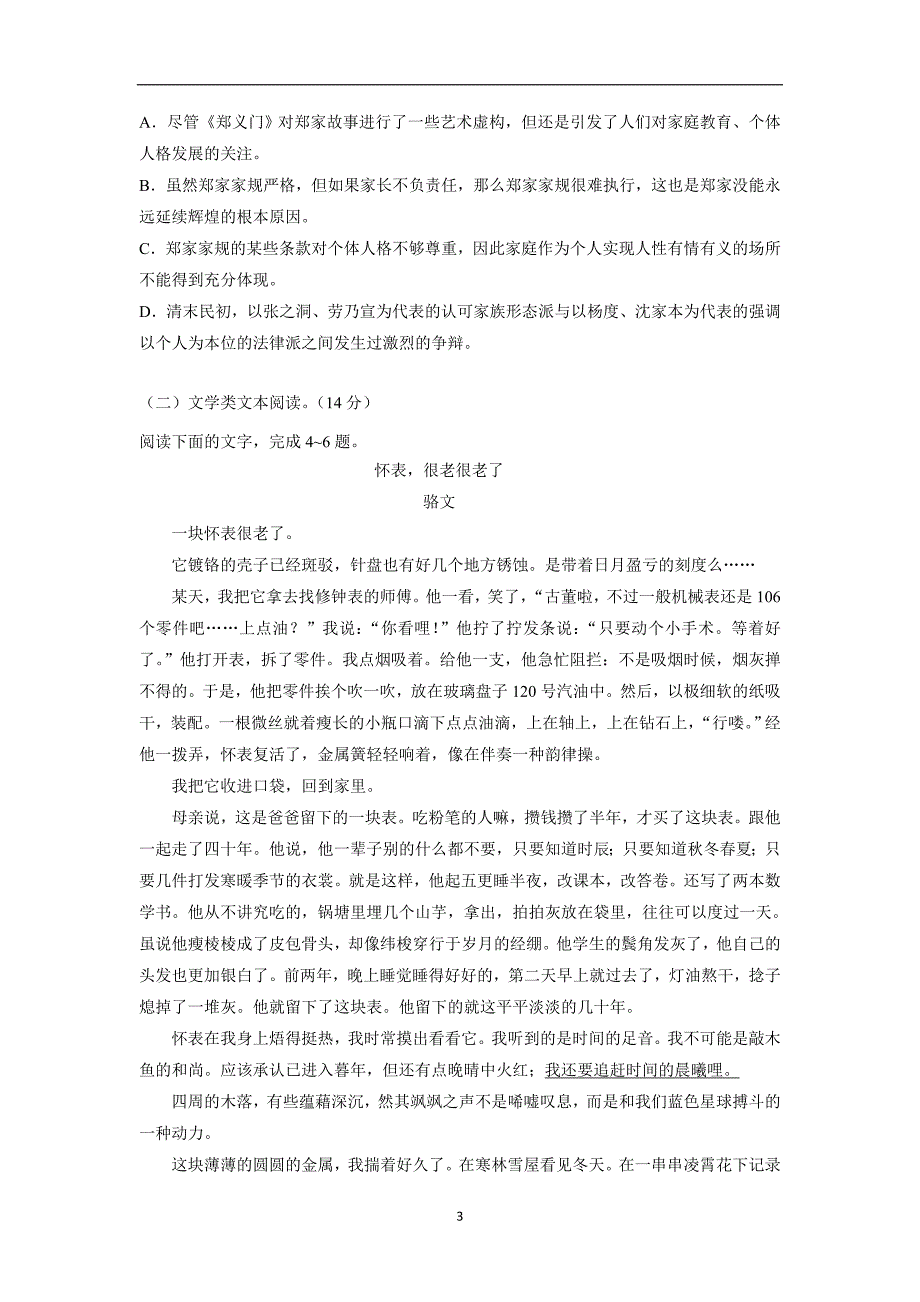 A．尽管《郑义门》对郑家故事进行了一些艺术虚构，但还是引发了人们对家庭教育、个体人格发展的关注。

B．虽然郑家家规严格，但如果家长不负责任，那么郑家家规很难执行，这也是郑家没能永远延续辉煌的根本原因。

C．郑家家规的某些条款对个体人格不够尊重，因此家庭作为个人实现人性有情有义的场所不能得到充分体现。

D．清末民初，以张之洞、劳乃宣为代表的认可家族形态派与以杨度、沈家本为代表的强调以个人为本位的法律派之间发生过激烈的争辩。

（二）文学类文本阅读。（14 分）

阅读下面的文字，完成 4~6 题。

怀表，很老很老了

骆文

一块怀表很老了。

它镀铬的壳子已经斑驳，针盘也有好几个地方锈蚀。是带着日月盈亏的刻度么……

某天，我把它拿去找修钟表的师傅。他一看，笑了，“古董啦，不过一般机械表还是 106 个零件吧……上点油？”我说：“你看哩！”他拧了拧发条说：“只要动个小手术。等着好了。”他打开表，拆了零件。我点烟吸着。给他一支，他急忙阻拦：不是吸烟时候，烟灰掸不得的。于是，他把零件挨个吹一吹，放在玻璃盘子 120 号汽油中。然后，以极细软的纸吸干，装配。一根微丝就着瘦长的小瓶口滴下点点油滴，上在轴上，上在钻石上，“行喽。”经他一拨弄，怀表复活了，金属簧轻轻响着，像在伴奏一种韵律操。

我把它收进口袋，回到家里。

母亲说，这是爸爸留下的一块表。吃粉笔的人嘛，攒钱攒了半年，才买了这块表。跟他一起走了四十年。他说，他一辈子别的什么都不要，只要知道时辰；只要知道秋冬春夏；只要几件打发寒暖季节的衣裳。就是这样，他起五更睡半夜，改课本，改答卷。还写了两本数学书。他从不讲究吃的，锅塘里埋几个山芋，拿出，拍拍灰放在袋里，往往可以度过一天。虽说他瘦棱棱成了皮包骨头，却像纬梭穿行于岁月的经绷。他学生的鬓角发灰了，他自己的头发也更加银白了。前两年，晚上睡觉睡得好好的，第二天早上就过去了，灯油熬干，捻子熄掉了一堆灰。他就留下了这块表。他留下的就这平平淡淡的几十年。

怀表在我身上焐得挺热，我时常摸出看看它。我听到的是时间的足音。我不可能是敲木鱼的和尚。应该承认已进入暮年，但还有点晚晴中火红；我还要追赶时间的晨曦哩。

四周的木落，有些蕴藉深沉，然其飒飒之声不是唏嘘叹息，而是和我们蓝色星球搏斗的一种动力。

这块薄薄的圆圆的金属，我揣着好久了。在寒林雪屋看见冬天。在一串串凌霄花下记录

3